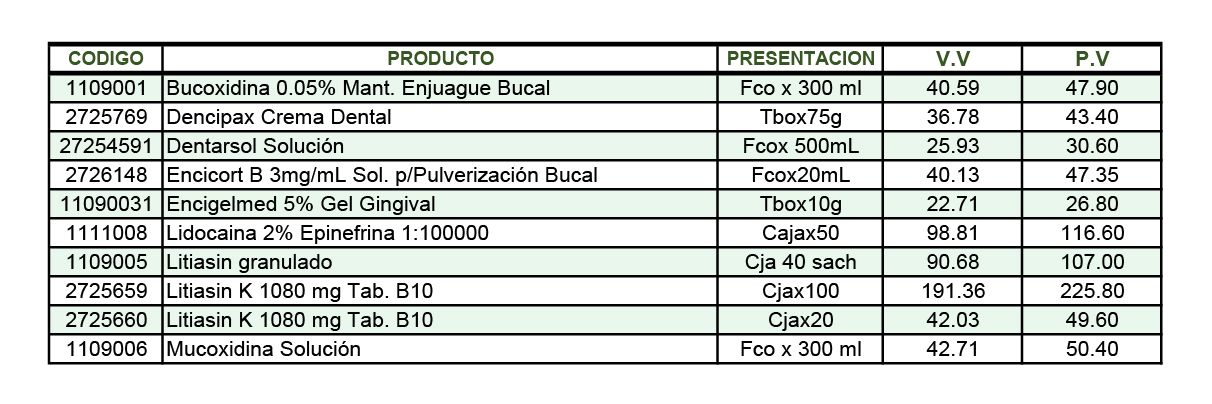 | CODIGO | PRODUCTO | PRESENTACION | V.V | P.V |
|---|---|---|---|---|
| 1109001 | Bucoxidina 0.05% Mant. Enjuague Bucal | Fco x 300 ml | 40.59 | 47.90 |
| 2725769 | Dencipax Crema Dental | Tbox75g | 36.78 | 43.40 |
| 27254591 | Dentarsol Solución | Fcox 500mL | 25.93 | 30.60 |
| 2726148 | Encicort B 3mg/mL Sol. p/Pulverización Bucal | Fcox20mL | 40.13 | 47.35 |
| 11090031 | Encigelmed 5% Gel Gingival | Tbox10g | 22.71 | 26.80 |
| 1111008 | Lidocaina 2% Epinefrina 1:100000 | Cajax50 | 98.81 | 116.60 |
| 1109005 | Litiasin granulado | Cja 40 sach | 90.68 | 107.00 |
| 2725659 | Litiasin K 1080 mg Tab. B10 | Cjax100 | 191.36 | 225.80 |
| 2725660 | Litiasin K 1080 mg Tab. B10 | Cjax20 | 42.03 | 49.60 |
| 1109006 | Mucoxidina Solución | Fco x 300 ml | 42.71 | 50.40 |